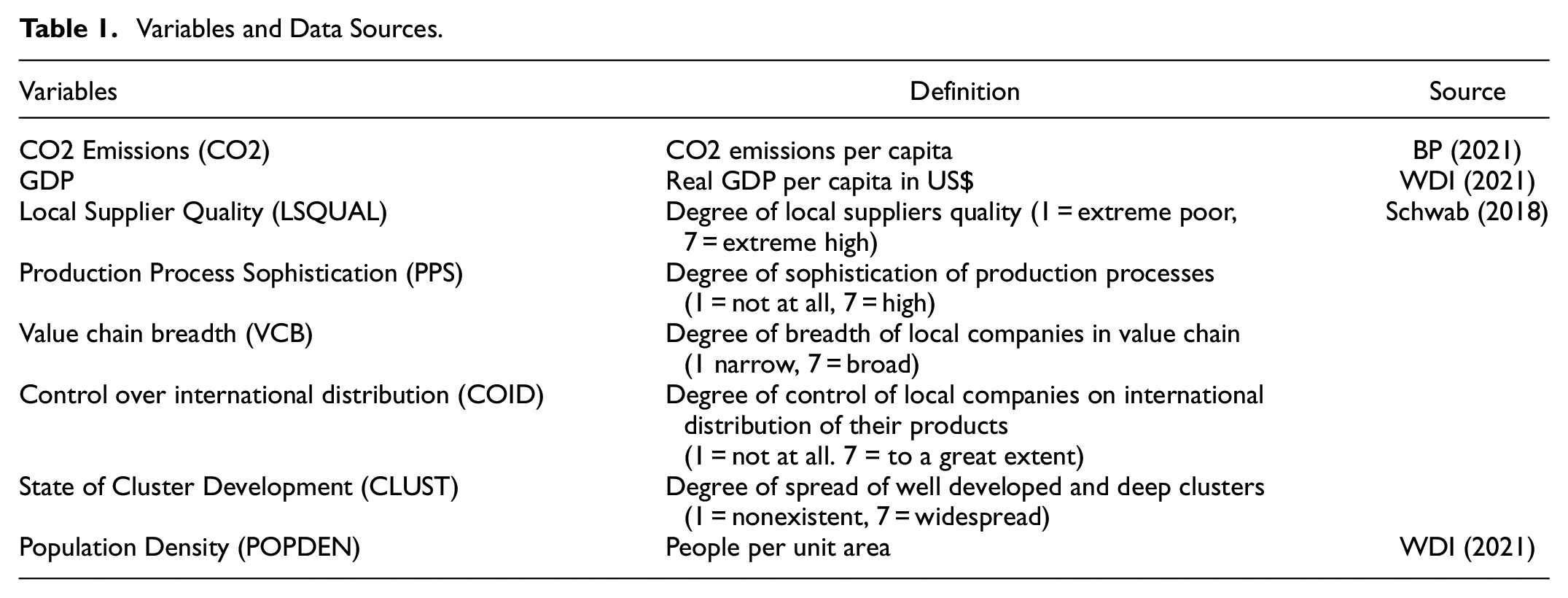 Table 1. Variables and Data Sources.

| Variables | Definition | Source |
|---|---|---|
| CO2 Emissions (CO2) | CO2 emissions per capita | BP (2021) |
| GDP | Real GDP per capita in US$ | WDI (2021) |
| Local Supplier Quality (LSQUAL) | Degree of local suppliers quality (1 = extreme poor, 7 = extreme high) | Schwab (2018) |
| Production Process Sophistication (PPS) | Degree of sophistication of production processes (1 = not at all, 7 = high) | |
| Value chain breadth (VCB) | Degree of breadth of local companies in value chain (1 narrow, 7 = broad) | |
| Control over international distribution (COID) | Degree of control of local companies on international distribution of their products (1 = not at all. 7 = to a great extent) | |
| State of Cluster Development (CLUST) | Degree of spread of well developed and deep clusters (1 = nonexistent, 7 = widespread) | |
| Population Density (POPDEN) | People per unit area | WDI (2021) |